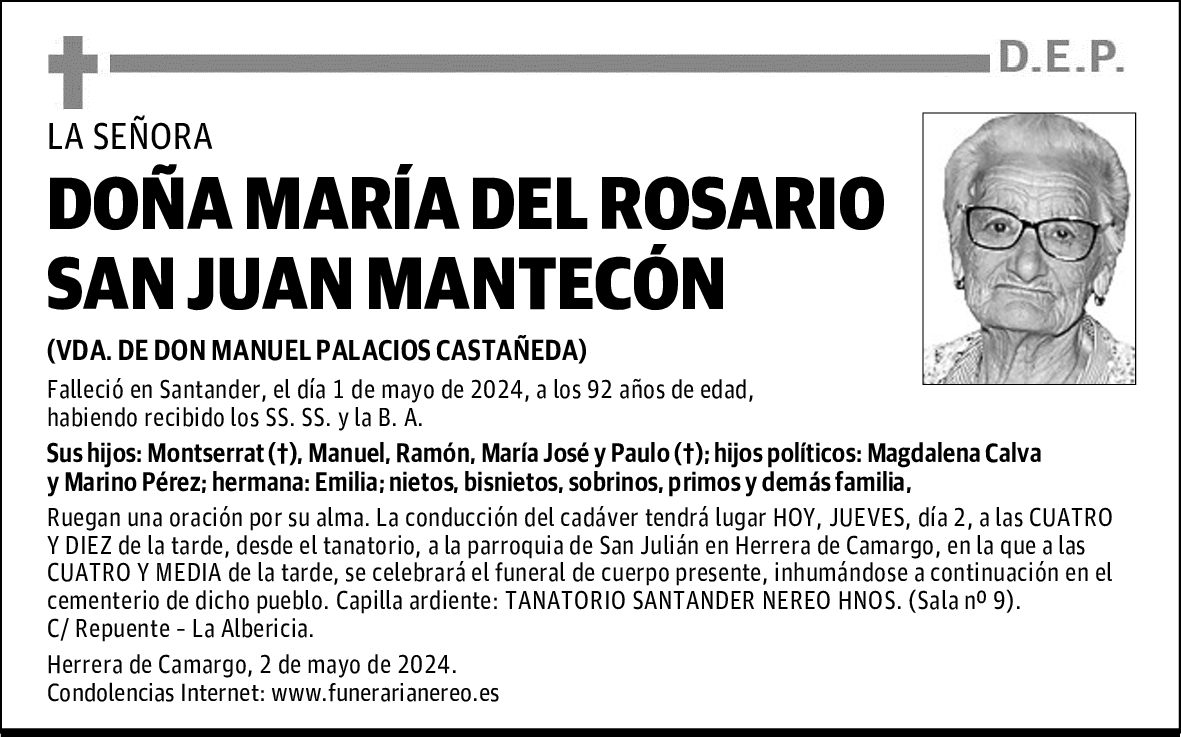 D.E.P.

LA SEÑORA

DOÑA MARÍA DEL ROSARIO SAN JUAN MANTECÓN

(VDA. DE DON MANUEL PALACIOS CASTAÑEDA)

Falleció en Santander, el día 1 de mayo de 2024, a los 92 años de edad, habiendo recibido los SS. SS. y la B. A.

Sus hijos: Montserrat (†), Manuel, Ramón, María José y Paulo (†); hijos políticos: Magdalena Calva y Marino Pérez; hermana: Emilia; nietos, bisnietos, sobrinos, primos y demás familia,

Ruegan una oración por su alma. La conducción del cadáver tendrá lugar HOY, JUEVES, día 2, a las CUATRO Y DIEZ de la tarde, desde el tanatorio, a la parroquia de San Julián en Herrera de Camargo, en la que a las CUATRO Y MEDIA de la tarde, se celebrará el funeral de cuerpo presente, inhumándose a continuación en el cementerio de dicho pueblo. Capilla ardiente: TANATORIO SANTANDER NEREO HNOS. (Sala nº 9). C/ Repuente - La Albericia.

Herrera de Camargo, 2 de mayo de 2024.
Condolencias Internet: www.funerarianereo.es